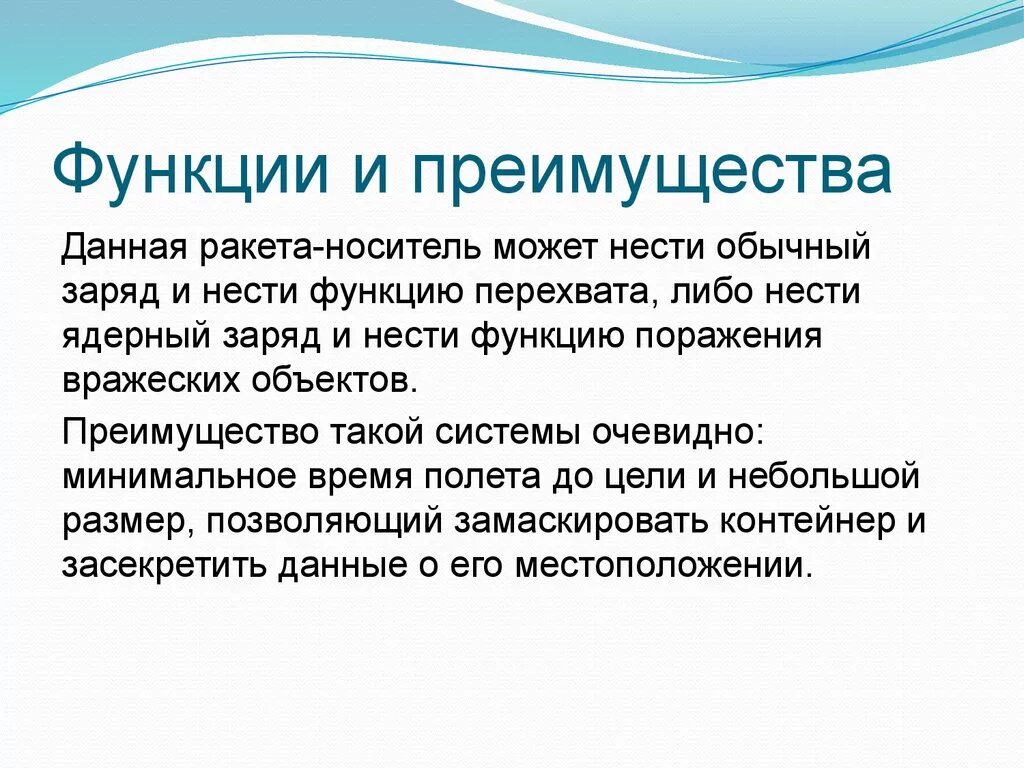 Функции и преимущества

Данная ракета-носитель может нести обычный заряд и нести функцию перехвата, либо нести ядерный заряд и нести функцию поражения вражеских объектов.

Преимущество такой системы очевидно: минимальное время полета до цели и небольшой размер, позволяющий замаскировать контейнер и засекретить данные о его местоположении.